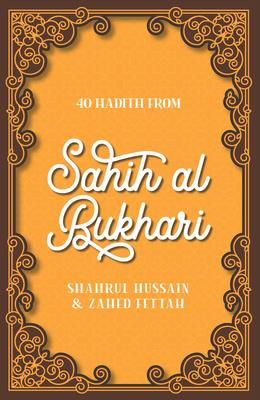 40 HADITH FROM

Sahih al Bukhari

SHAHRUL HUSSAIN & ZAHED FETTAH